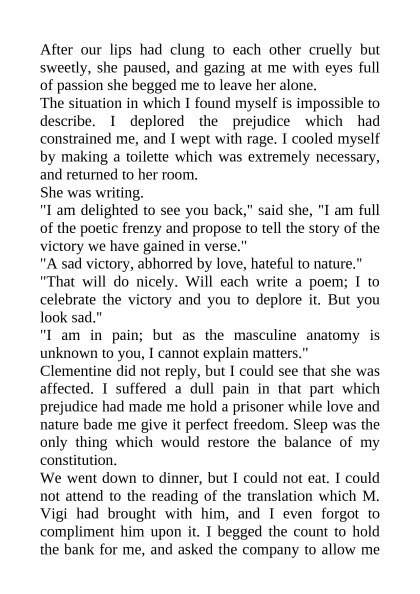 After our lips had clung to each other cruelly but sweetly, she paused, and gazing at me with eyes full of passion she begged me to leave her alone.
The situation in which I found myself is impossible to describe. I deplored the prejudice which had constrained me, and I wept with rage. I cooled myself by making a toilette which was extremely necessary, and returned to her room.
She was writing.
"I am delighted to see you back," said she, "I am full of the poetic frenzy and propose to tell the story of the victory we have gained in verse."
"A sad victory, abhorred by love, hateful to nature."
"That will do nicely. Will each write a poem; I to celebrate the victory and you to deplore it. But you look sad."
"I am in pain; but as the masculine anatomy is unknown to you, I cannot explain matters."
Clementine did not reply, but I could see that she was affected. I suffered a dull pain in that part which prejudice had made me hold a prisoner while love and nature bade me give it perfect freedom. Sleep was the only thing which would restore the balance of my constitution.
We went down to dinner, but I could not eat. I could not attend to the reading of the translation which M. Vigi had brought with him, and I even forgot to compliment him upon it. I begged the count to hold the bank for me, and asked the company to allow me